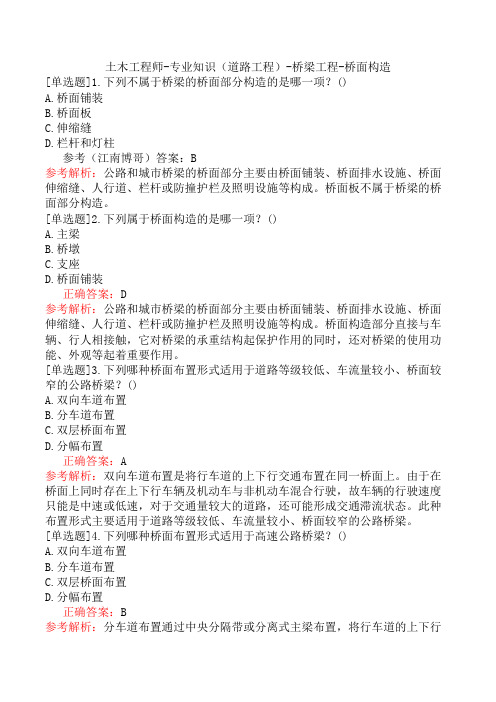 土木工程师-专业知识（道路工程）-桥梁工程-桥面构造

[单选题]1.下列不属于桥梁的桥面部分构造的是哪一项？()
A.桥面铺装
B.桥面板
C.伸缩缝
D.栏杆和灯柱

参考（江南博哥）答案：B

参考解析：公路和城市桥梁的桥面部分主要由桥面铺装、桥面排水设施、桥面伸缩缝、人行道、栏杆或防撞护栏及照明设施等构成。桥面板不属于桥梁的桥面部分构造。

[单选题]2.下列属于桥面构造的是哪一项？()
A.主梁
B.桥墩
C.支座
D.桥面铺装

正确答案：D

参考解析：公路和城市桥梁的桥面部分主要由桥面铺装、桥面排水设施、桥面伸缩缝、人行道、栏杆或防撞护栏及照明设施等构成。桥面构造部分直接与车辆、行人相接触，它对桥梁的承重结构起保护作用的同时，还对桥梁的使用功能、外观等起着重要作用。

[单选题]3.下列哪种桥面布置形式适用于道路等级较低、车流量较小、桥面较窄的公路桥梁？()
A.双向车道布置
B.分车道布置
C.双层桥面布置
D.分幅布置

正确答案：A

参考解析：双向车道布置是将行车道的上下行交通布置在同一桥面上。由于在桥面上同时存在上下行车辆及机动车与非机动车混合行驶，故车辆的行驶速度只能是中速或低速，对于交通量较大的道路，还可能形成交通滞流状态。此种布置形式主要适用于道路等级较低、车流量较小、桥面较窄的公路桥梁。

[单选题]4.下列哪种桥面布置形式适用于高速公路桥梁？()
A.双向车道布置
B.分车道布置
C.双层桥面布置
D.分幅布置

正确答案：B

参考解析：分车道布置通过中央分隔带或分离式主梁布置，将行车道的上下行